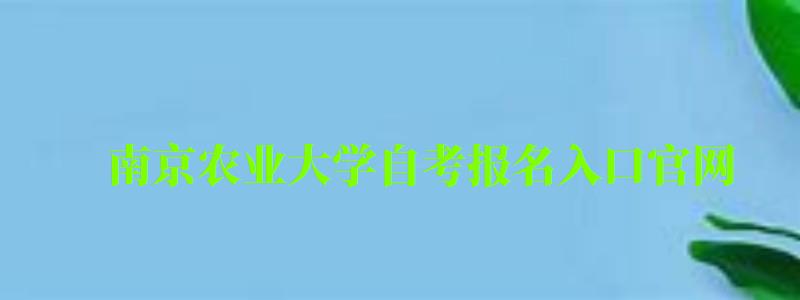 南京农业大学自考报名入口官网